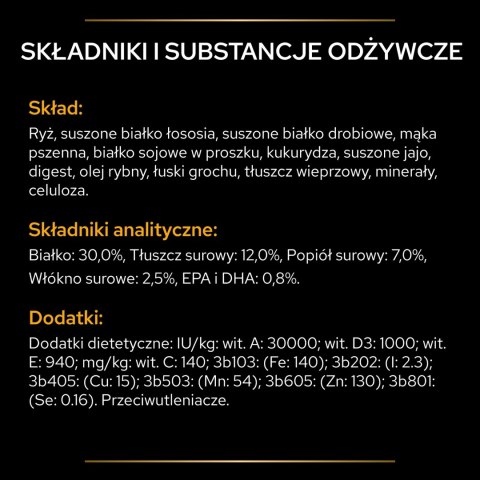 SKŁADNIKI I SUBSTANCJE ODŻYWCZE

Skład:

Ryż, suszone białko łososia, suszone białko drobiowe, mąka pszenna, białko sojowe w proszku, kukurydza, suszone jajo, digest, olej rybny, łuski grochu, tłuszcz wieprzowy, minerały, celuloza.

Składniki analityczne:

Białko: 30,0%, Tłuszcz surowy: 12,0%, Popiół surowy: 7,0%, Włókno surowe: 2,5%, EPA i DHA: 0,8%.

Dodatki:

Dodatki dietetyczne: IU/kg: wit. A: 30000; wit. D3: 1000; wit. E: 940; mg/kg: wit. C: 140; 3b103: (Fe: 140); 3b202: (I: 2.3); 3b405: (Cu: 15); 3b503: (Mn: 54); 3b605: (Zn: 130); 3b801: (Se: 0.16). Przeciwutleniacze.